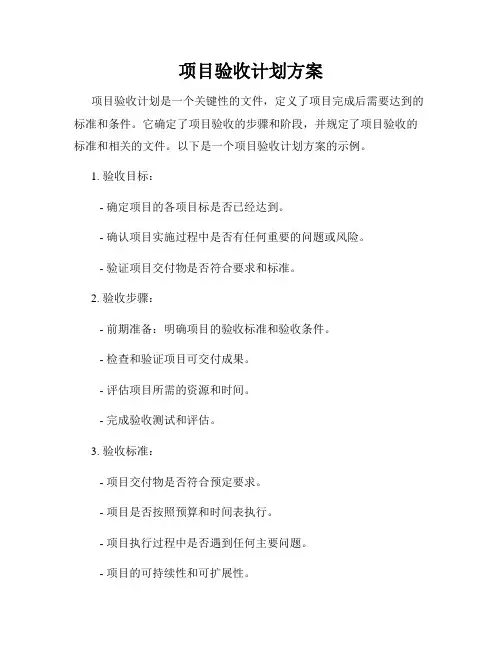 项目验收计划方案

项目验收计划是一个关键性的文件，定义了项目完成后需要达到的标准和条件。它确定了项目验收的步骤和阶段，并规定了项目验收的标准和相关的文件。以下是一个项目验收计划方案的示例。

1. 验收目标：

- 确定项目的各项目标是否已经达到。

- 确认项目实施过程中是否有任何重要的问题或风险。

- 验证项目交付物是否符合要求和标准。

2. 验收步骤：

- 前期准备：明确项目的验收标准和验收条件。

- 检查和验证项目可交付成果。

- 评估项目所需的资源和时间。

- 完成验收测试和评估。

3. 验收标准：

- 项目交付物是否符合预定要求。

- 项目是否按照预算和时间表执行。

- 项目执行过程中是否遇到任何主要问题。

- 项目的可持续性和可扩展性。